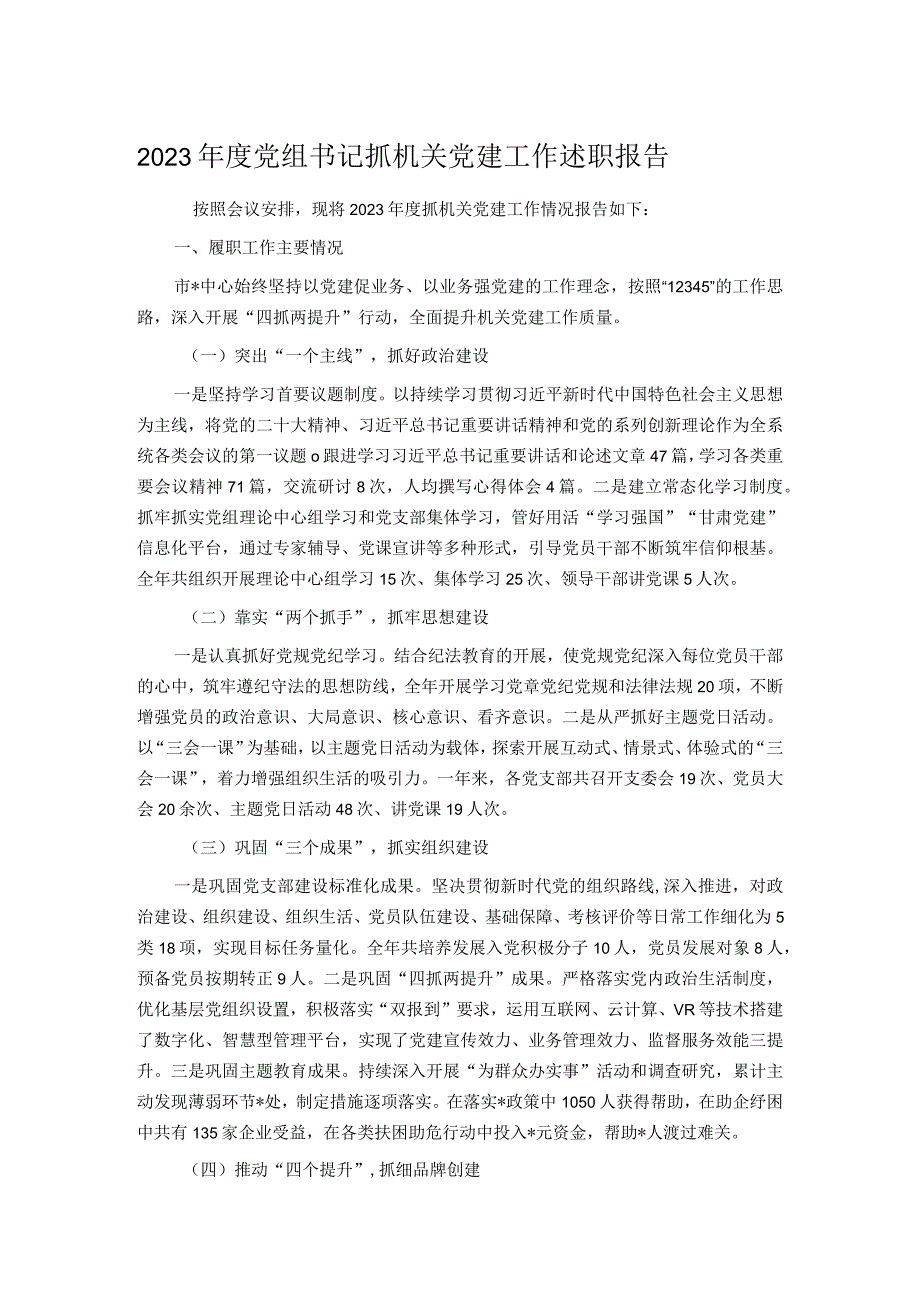 2023年度党组书记抓机关党建工作述职报告

按照会议安排，现将2023年度抓机关党建工作情况报告如下：

一、履职工作主要情况

市*中心始终坚持以党建促业务、以业务强党建的工作理念，按照“12345”的工作思路，深入开展“四抓两提升”行动，全面提升机关党建工作质量。

（一）突出“一个主线”，抓好政治建设

一是坚持学习首要议题制度。以持续学习贯彻习近平新时代中国特色社会主义思想为主线，将党的二十大精神、习近平总书记重要讲话精神和党的系列创新理论作为全系统各类会议的第一议题o跟进学习习近平总书记重要讲话和论述文章47篇，学习各类重要会议精神71篇，交流研讨8次，人均撰写心得体会4篇。二是建立常态化学习制度。抓牢抓实党组理论中心组学习和党支部集体学习，管好用活“学习强国”“甘肃党建”信息化平台，通过专家辅导、党课宣讲等多种形式，引导党员干部不断筑牢信仰根基。全年共组织开展理论中心组学习15次、集体学习25次、领导干部讲党课5人次。

（二）靠实“两个抓手”，抓牢思想建设

一是认真抓好党规党纪学习。结合纪法教育的开展，使党规党纪深入每位党员干部的心中，筑牢遵纪守法的思想防线，全年开展学习党章党纪党规和法律法规20项，不断增强党员的政治意识、大局意识、核心意识、看齐意识。二是从严抓好主题党日活动。以“三会一课”为基础，以主题党日活动为载体，探索开展互动式、情景式、体验式的“三会一课”，着力增强组织生活的吸引力。一年来，各党支部共召开支委会19次、党员大会20余次、主题党日活动48次、讲党课19人次。

（三）巩固“三个成果”，抓实组织建设

一是巩固党支部建设标准化成果。坚决贯彻新时代党的组织路线，深入推进，对政治建设、组织建设、组织生活、党员队伍建设、基础保障、考核评价等日常工作细化为5类18项，实现目标任务量化。全年共培养发展入党积极分子10人，党员发展对象8人，预备党员按期转正9人。二是巩固“四抓两提升”成果。严格落实党内政治生活制度，优化基层党组织设置，积极落实“双报到”要求，运用互联网、云计算、VR等技术搭建了数字化、智慧型管理平台，实现了党建宣传效力、业务管理效力、监督服务效能三提升。三是巩固主题教育成果。持续深入开展“为群众办实事”活动和调查研究，累计主动发现薄弱环节*处，制定措施逐项落实。在落实*政策中1050人获得帮助，在助企纾困中共有135家企业受益，在各类扶困助危行动中投入*元资金，帮助*人渡过难关。

（四）推动“四个提升”，抓细品牌创建